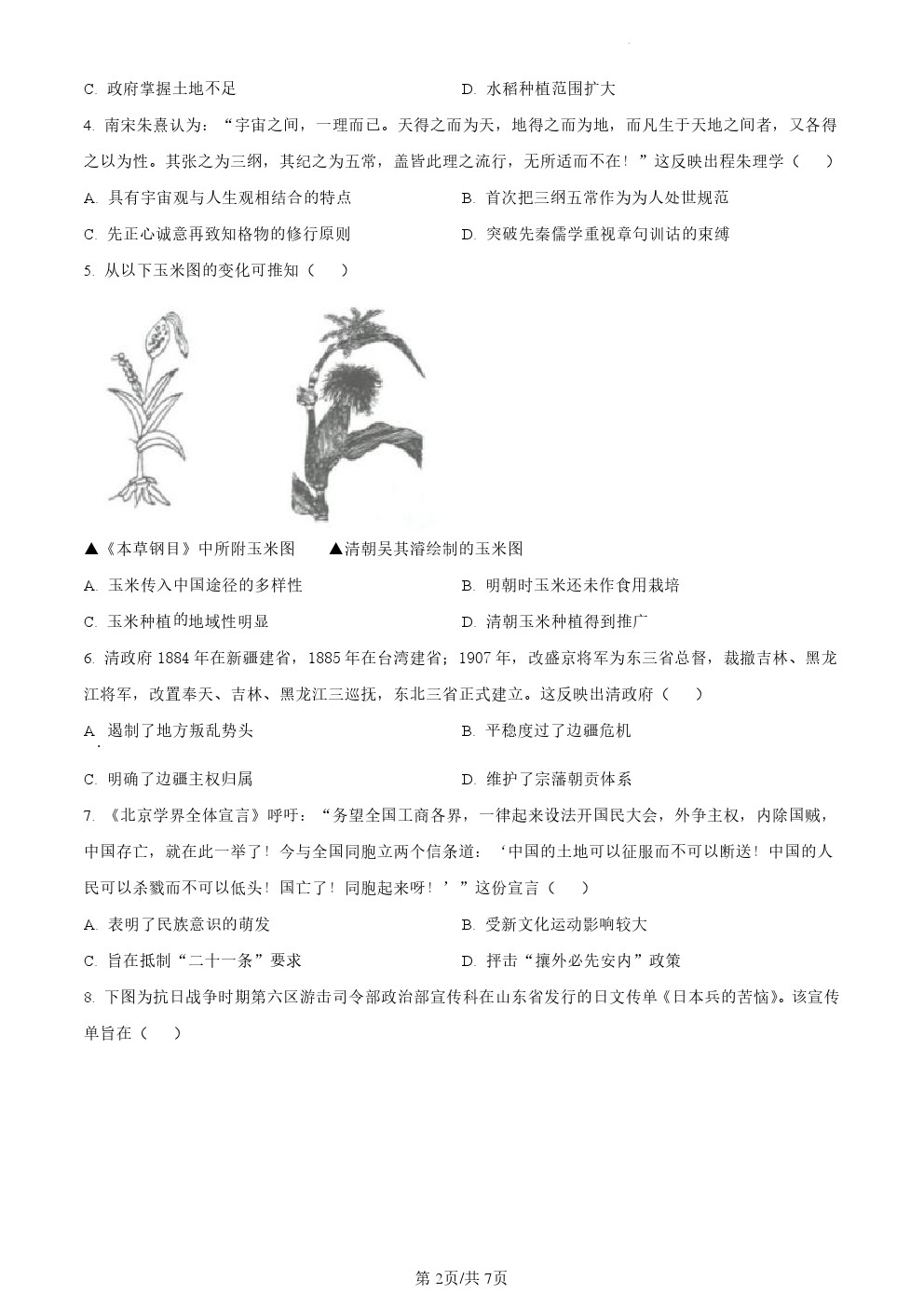 C. 政府掌握土地不足

D. 水稻种植范围扩大

4. 南宋朱熹认为："宇宙之间，一理而已。天得之而为天，地得之而为地，而凡生于天地之间者，又各得之以为性。其张之为三纲，其纪之为五常，盖皆此理之流行，无所适而不在！"这反映出程朱理学（ ）

A. 具有宇宙观与人生观相结合的特点

B. 首次把三纲五常作为为人处世规范

C. 先正心诚意再致知格物的修行原则

D. 突破先秦儒学重视章句训诂的束缚

5. 从以下玉米图的变化可推知（ ）

▲《本草钢目》中所附玉米图 ▲清朝吴其濬绘制的玉米图

A. 玉米传入中国途径的多样性

B. 明朝时玉米还未作食用栽培

C. 玉米种植的地域性明显

D. 清朝玉米种植得到推广

6. 清政府 1884 年在新疆建省，1885 年在台湾建省；1907 年，改盛京将军为东三省总督，裁撤吉林、黑龙江将军，改置奉天、吉林、黑龙江三巡抚，东北三省正式建立。这反映出清政府（ ）

A. 遏制了地方叛乱势头

B. 平稳度过了边疆危机

C. 明确了边疆主权归属

D. 维护了宗藩朝贡体系

7. 《北京学界全体宣言》呼吁："务望全国工商各界，一律起来设法开国民大会，外争主权，内除国贼，中国存亡，就在此一举了！今与全国同胞立两个信条道：'中国的土地可以征服而不可以断送！中国的人民可以杀戮而不可以低头！国亡了！同胞起来呀！'"这份宣言（ ）

A. 表明了民族意识的萌发

B. 受新文化运动影响较大

C. 旨在抵制"二十一条"要求

D. 抨击"攘外必先安内"政策

8. 下图为抗日战争时期第六区游击司令部政治部宣传科在山东省发行的日文传单《日本兵的苦恼》。该宣传单旨在（ ）

第 2页/共 7页